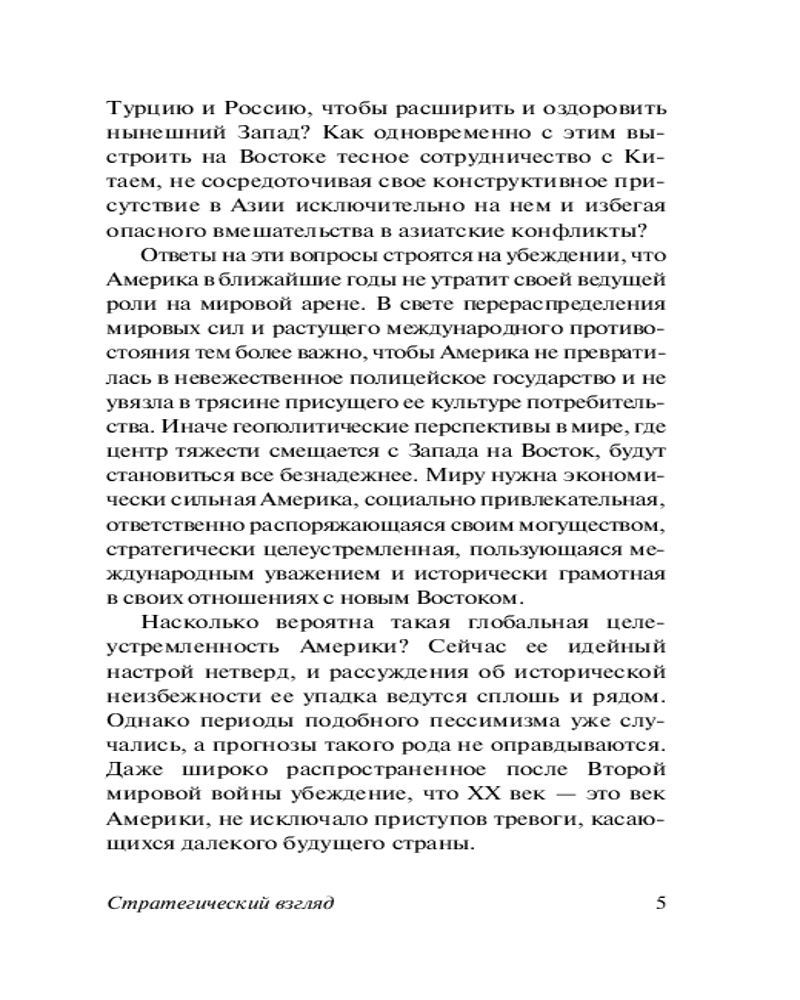 Турцию и Россию, чтобы расширить и оздоровить нынешний Запад? Как одновременно с этим выстроить на Востоке тесное сотрудничество с Китаем, не сосредоточивая свое конструктивное присутствие в Азии исключительно на нем и избегая опасного вмешательства в азиатские конфликты?

Ответы на эти вопросы строятся на убеждении, что Америка в ближайшие годы не утратит своей ведущей роли на мировой арене. В свете перераспределения мировых сил и растущего международного противостояния тем более важно, чтобы Америка не превратилась в невежественное полицейское государство и не увязла в трясине присущего ее культуре потребительства. Иначе геополитические перспективы в мире, где центр тяжести смещается с Запада на Восток, будут становиться все безнадежнее. Миру нужна экономически сильная Америка, социально привлекательная, ответственно распоряжающаяся своим могуществом, стратегически целеустремленная, пользующаяся международным уважением и исторически грамотная в своих отношениях с новым Востоком.

Насколько вероятна такая глобальная целеустремленность Америки? Сейчас ее идейный настрой нетверд, и рассуждения об исторической неизбежности ее упадка ведутся сплошь и рядом. Однако периоды подобного пессимизма уже случались, а прогнозы такого рода не оправдываются. Даже широко распространенное после Второй мировой войны убеждение, что XX век — это век Америки, не исключало приступов тревоги, касающихся далекого будущего страны.

Стратегический взгляд 5